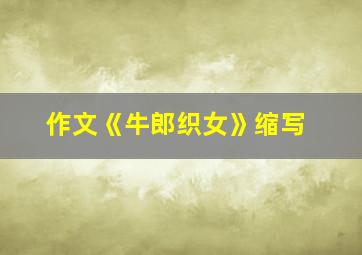 作文《牛郎织女》缩写